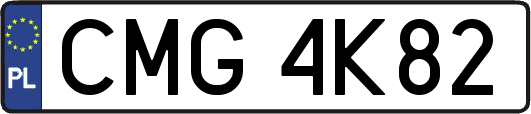 PL
CMG 4K82